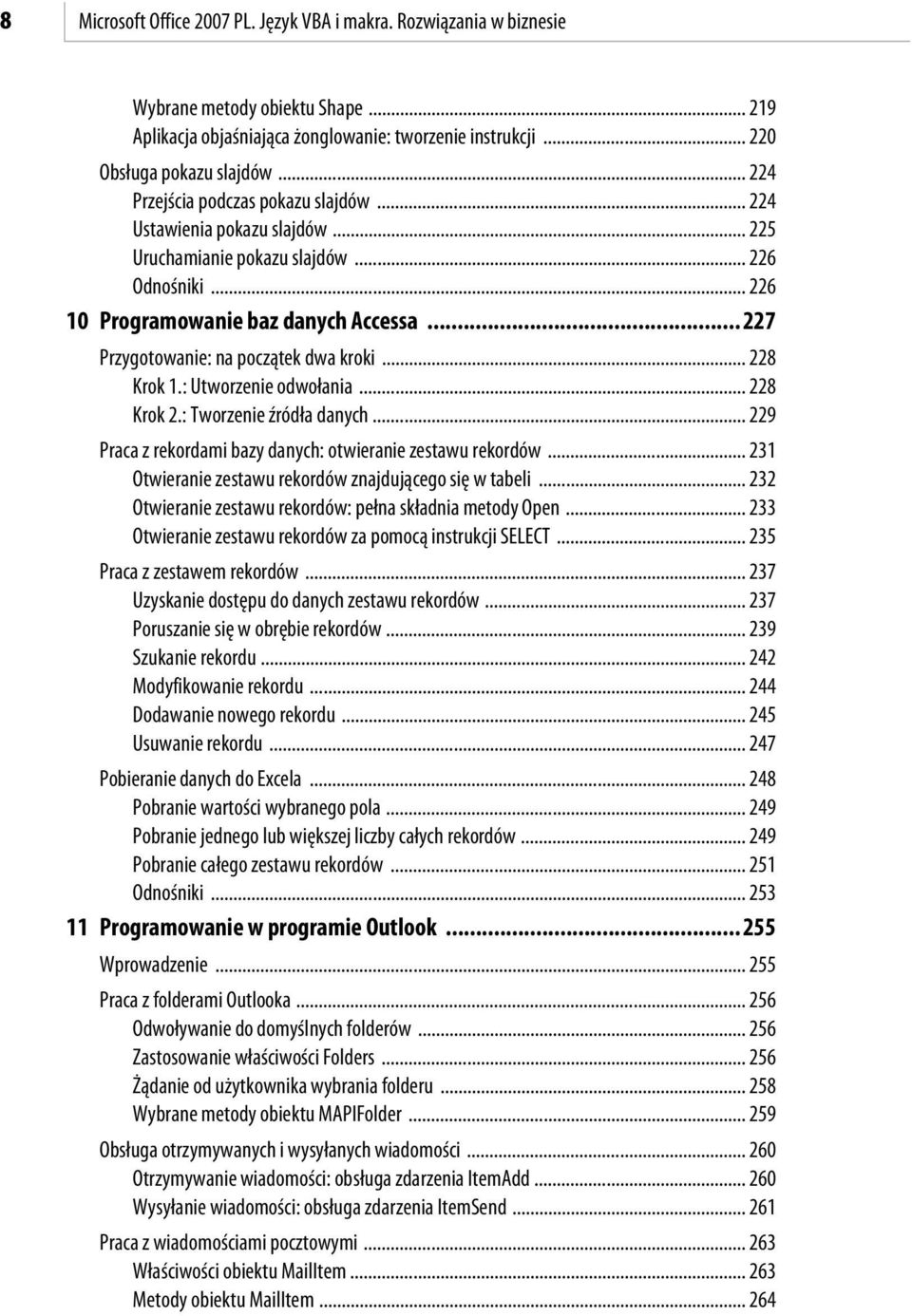 8 Microsoft Office 2007 PL. Język VBA i makra. Rozwiązania w biznesie

Wybrane metody obiektu Shape ... 219
Aplikacja objaśniająca żonglowanie: tworzenie instrukcji ... 220
Obsługa pokazu slajdów ... 224
Przejścia podczas pokazu slajdów ... 224
Ustawienia pokazu slajdów ... 225
Uruchamianie pokazu slajdów ... 226
Odnośniki ... 226

10 Programowanie baz danych Accessa ... 227
Przygotowanie: na początek dwa kroki ... 228
Krok 1.: Utworzenie odwołania ... 228
Krok 2.: Tworzenie źródła danych ... 229
Praca z rekordami bazy danych: otwieranie zestawu rekordów ... 231
Otwieranie zestawu rekordów znajdującego się w tabeli ... 232
Otwieranie zestawu rekordów: pełna składnia metody Open ... 233
Otwieranie zestawu rekordów za pomocą instrukcji SELECT ... 235
Praca z zestawem rekordów ... 237
Uzyskanie dostępu do danych zestawu rekordów ... 237
Poruszanie się w obrębie rekordów ... 239
Szukanie rekordu ... 242
Modyfikowanie rekordu ... 244
Dodawanie nowego rekordu ... 245
Usuwanie rekordu ... 247
Pobieranie danych do Excela ... 248
Pobranie wartości wybranego pola ... 249
Pobranie jednego lub większej liczby całych rekordów ... 249
Pobranie całego zestawu rekordów ... 251
Odnośniki ... 253

11 Programowanie w programie Outlook ... 255
Wprowadzenie ... 255
Praca z folderami Outlooka ... 256
Odwoływanie do domyślnych folderów ... 256
Zastosowanie właściwości Folders ... 256
Żądanie od użytkownika wybrania folderu ... 258
Wybrane metody obiektu MAPIFolder ... 259
Obsługa otrzymywanych i wysyłanych wiadomości ... 260
Otrzymywanie wiadomości: obsługa zdarzenia ItemAdd ... 260
Wysyłanie wiadomości: obsługa zdarzenia ItemSend ... 261
Praca z wiadomościami pocztowymi ... 263
Właściwości obiektu MailItem ... 263
Metody obiektu MailItem ... 264